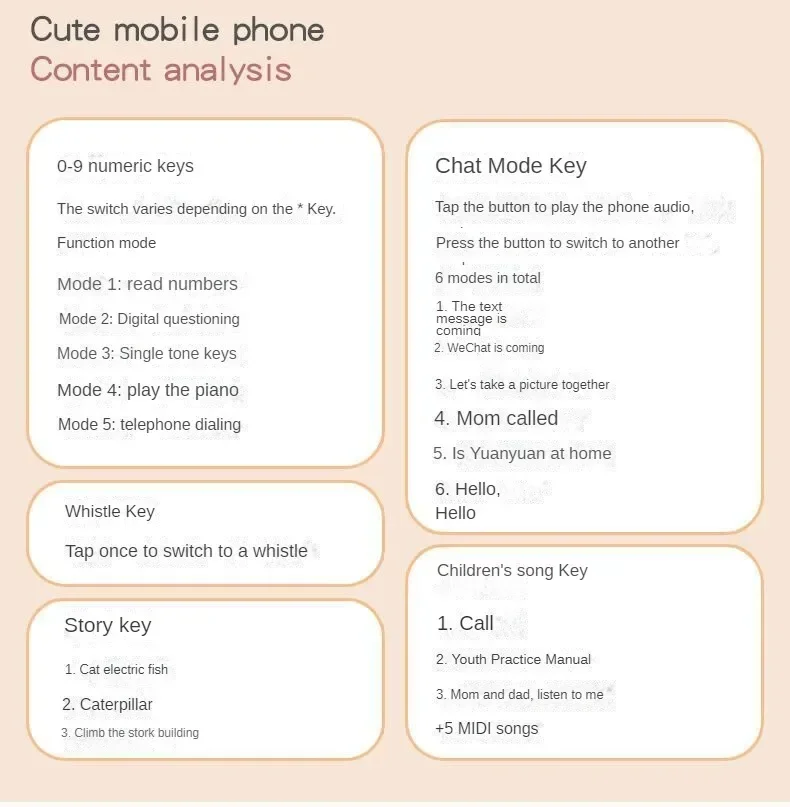 Cute mobile phone
Content analysis

0-9 numeric keys

The switch varies depending on the * Key.

Function mode

Mode 1: read numbers

Mode 2: Digital questioning

Mode 3: Single tone keys

Mode 4: play the piano

Mode 5: telephone dialing

Whistle Key

Tap once to switch to a whistle

Story key

1. Cat electric fish

2. Caterpillar

3. Climb the stork building

Chat Mode Key

Tap the button to play the phone audio,

Press the button to switch to another

6 modes in total

1. The text message is coming

2. WeChat is coming

3. Let's take a picture together

4. Mom called

5. Is Yuanyuan at home

6. Hello, Hello

Children's song Key

1. Call

2. Youth Practice Manual

3. Mom and dad, listen to me

+5 MIDI songs